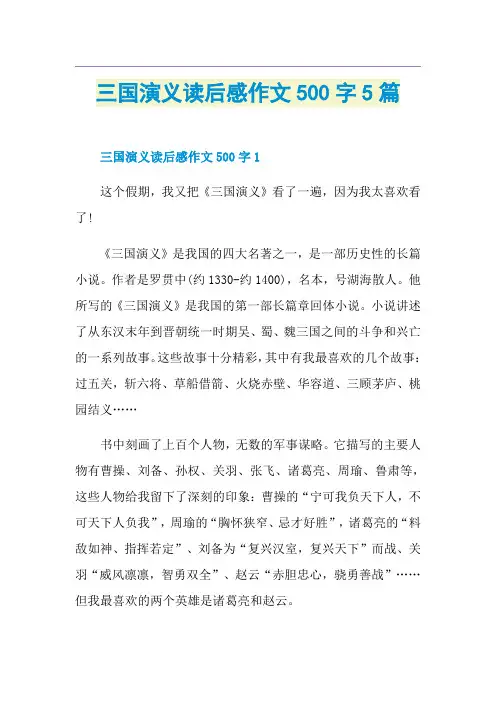 三国演义读后感作文 500 字 5 篇

三国演义读后感作文 500 字 1

这个假期，我又把《三国演义》看了一遍，因为我太喜欢看了！

《三国演义》是我国的四大名著之一，是一部历史性的长篇小说。作者是罗贯中(约 1330-约 1400)，名本，号湖海散人。他所写的《三国演义》是我国的第一部长篇章回体小说。小说讲述了从东汉末年到晋朝统一时期吴、蜀、魏三国之间的斗争和兴亡的一系列故事。这些故事十分精彩，其中有我最喜欢的几个故事：过五关，斩六将、草船借箭、火烧赤壁、华容道、三顾茅庐、桃园结义……

书中刻画了上百个人物，无数的军事谋略。它描写的主要人物有曹操、刘备、孙权、关羽、张飞、诸葛亮、周瑜、鲁肃等，这些人物给我留下了深刻的印象：曹操的“宁可我负天下人，不可天下人负我”，周瑜的“胸怀狭窄、忌才好胜”，诸葛亮的“料敌如神、指挥若定”、刘备为“复兴汉室，复兴天下”而战、关羽“威风凛凛，智勇双全”、赵云“赤胆忠心，骁勇善战”……但我最喜欢的两个英雄是诸葛亮和赵云。